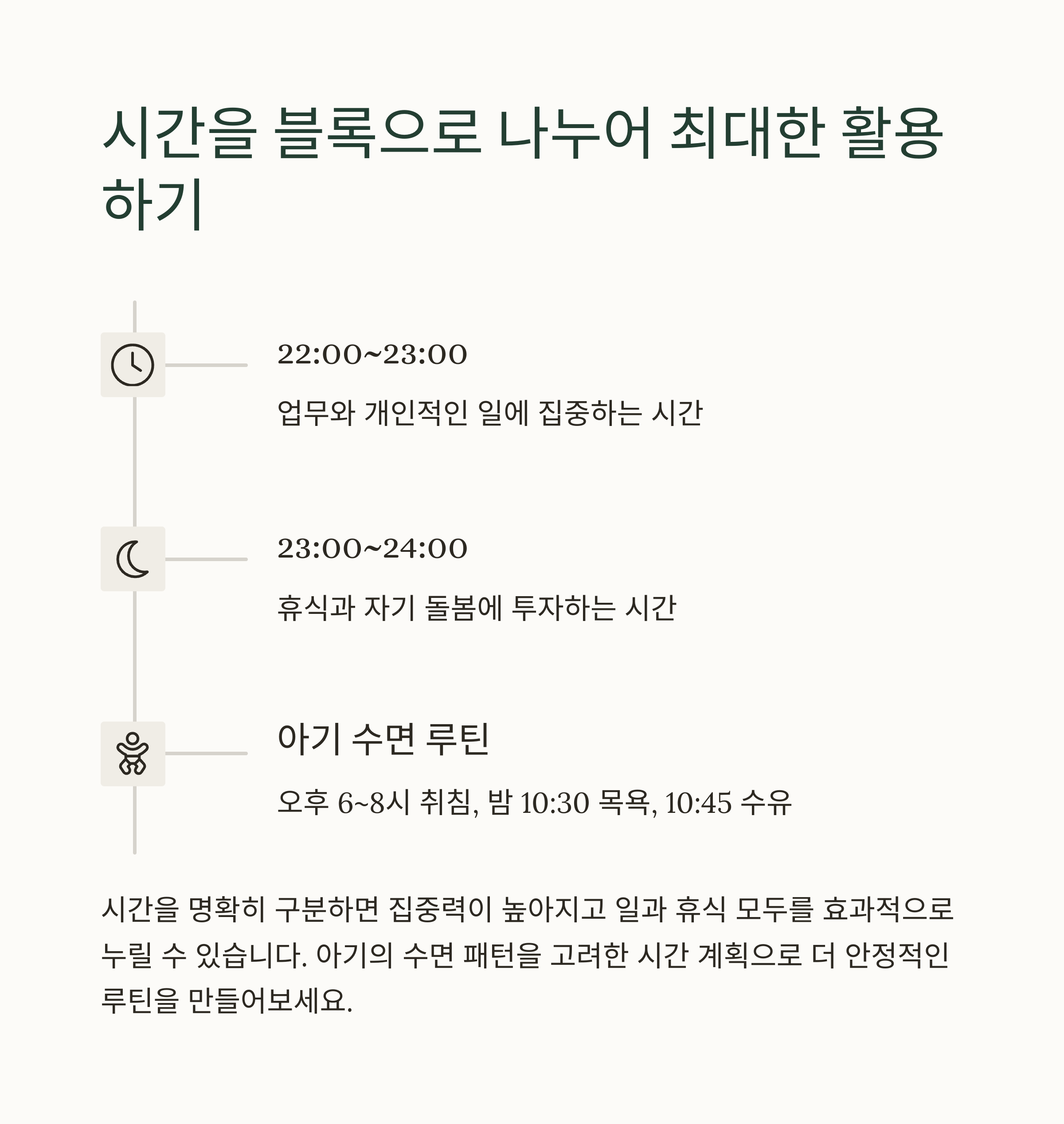 시간을 블록으로 나누어 최대한 활용하기

22:00~23:00

업무와 개인적인 일에 집중하는 시간

23:00~24:00

휴식과 자기 돌봄에 투자하는 시간

아기 수면 루틴

오후 6~8시 취침, 밤 10:30 목욕, 10:45 수유

시간을 명확히 구분하면 집중력이 높아지고 일과 휴식 모두를 효과적으로 누릴 수 있습니다. 아기의 수면 패턴을 고려한 시간 계획으로 더 안정적인 루틴을 만들어보세요.